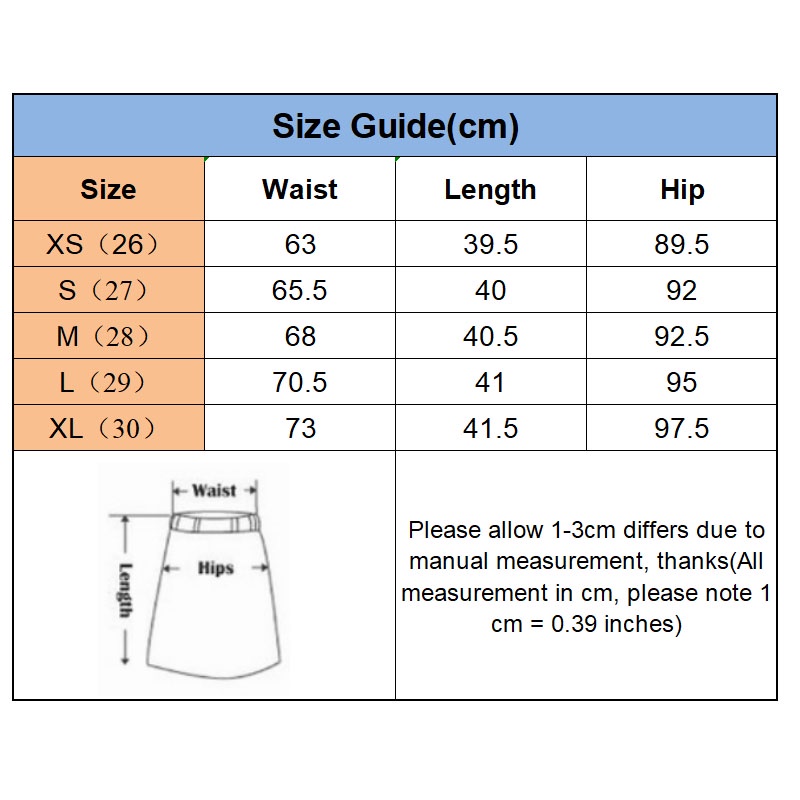 Size Guide(cm)

| Size | Waist | Length | Hip |
|---|---|---|---|
| XS（26） | 63 | 39.5 | 89.5 |
| S（27） | 65.5 | 40 | 92 |
| M（28） | 68 | 40.5 | 92.5 |
| L（29） | 70.5 | 41 | 95 |
| XL（30） | 73 | 41.5 | 97.5 |

Waist
Hips
Length

Please allow 1-3cm differs due to manual measurement, thanks(All measurement in cm, please note 1 cm = 0.39 inches)